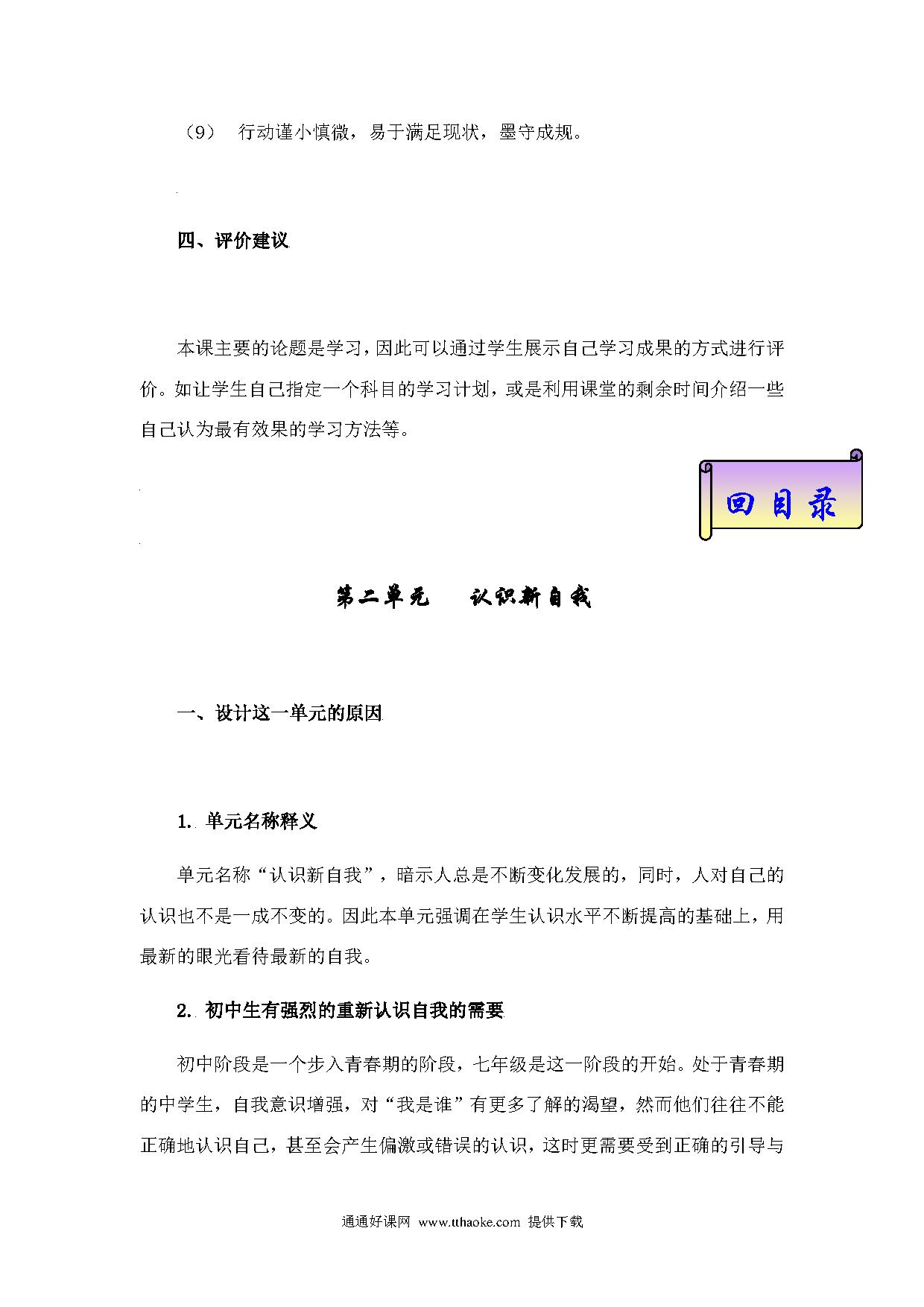 （9）　行动谨小慎微，易于满足现状，墨守成规。

四、评价建议

本课主要的论题是学习，因此可以通过学生展示自己学习成果的方式进行评价。如让学生自己指定一个科目的学习计划，或是利用课堂的剩余时间介绍一些自己认为最有效果的学习方法等。

回目录

第二单元　　认识新自我

一、设计这一单元的原因

1. 单元名称释义

单元名称“认识新自我”，暗示人总是不断变化发展的，同时，人对自己的认识也不是一成不变的。因此本单元强调在学生认识水平不断提高的基础上，用最新的眼光看待最新的自我。

2. 初中生有强烈的重新认识自我的需要

初中阶段是一个步入青春期的阶段，七年级是这一阶段的开始。处于青春期的中学生，自我意识增强，对“我是谁”有更多了解的渴望，然而他们往往不能正确地认识自己，甚至会产生偏激或错误的认识，这时更需要受到正确的引导与

通通好课网 www.tthaoke.com 提供下载